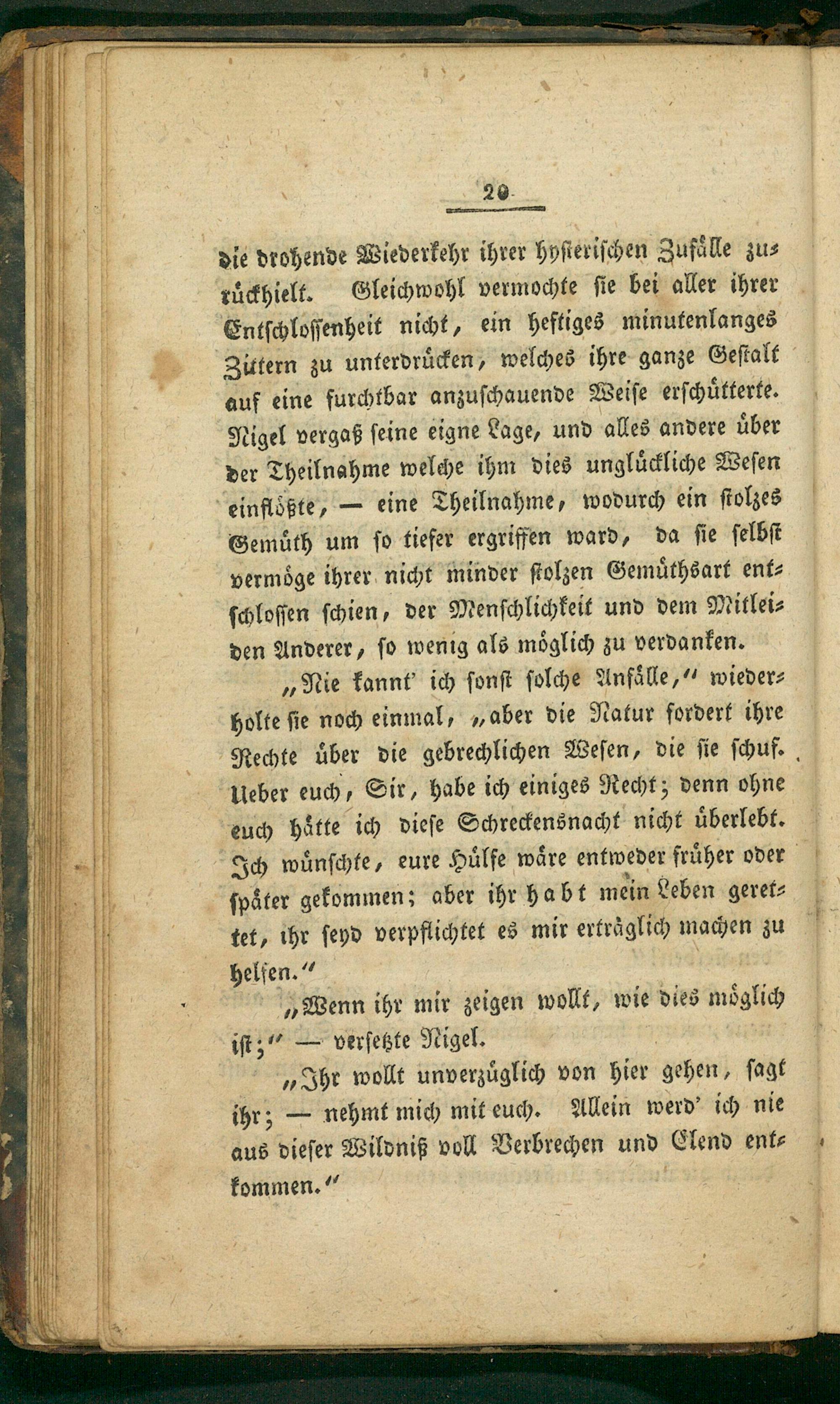 20

die drohende Wiederkehr ihrer hysterischen Zufälle zurückhielt. Gleichwohl vermochte sie bei aller ihrer Entschlossenheit nicht, ein heftiges minutenlanges Zittern zu unterdrücken, welches ihre ganze Gestalt auf eine furchtbar anzuschauende Weise erschütterte. Nigel vergaß seine eigne Lage, und alles andere über der Theilnahme welche ihm dies unglückliche Wesen einflößte, — eine Theilnahme, wodurch ein stolzes Gemüth um so tiefer ergriffen ward, da sie selbst vermöge ihrer nicht minder stolzen Gemüthsart entschlossen schien, der Menschlichkeit und dem Mitleiden Anderer, so wenig als möglich zu verdanken.

„Nie kannt' ich sonst solche Anfälle," wiederholte sie noch einmal, „aber die Natur fordert ihre Rechte über die gebrechlichen Wesen, die sie schuf. Ueber euch, Sir, habe ich einiges Recht; denn ohne euch hätte ich diese Schreckensnacht nicht überlebt. Ich wünschte, eure Hülfe wäre entweder früher oder später gekommen; aber ihr habt mein Leben gerettet, ihr seyd verpflichtet es mir erträglich machen zu helfen."

„Wenn ihr mir zeigen wollt, wie dies möglich ist;" — versetzte Nigel.

„Ihr wollt unverzüglich von hier gehen, sagt ihr; — nehmt mich mit euch. Allein werd' ich nie aus dieser Wildniß voll Verbrechen und Elend entkommen."